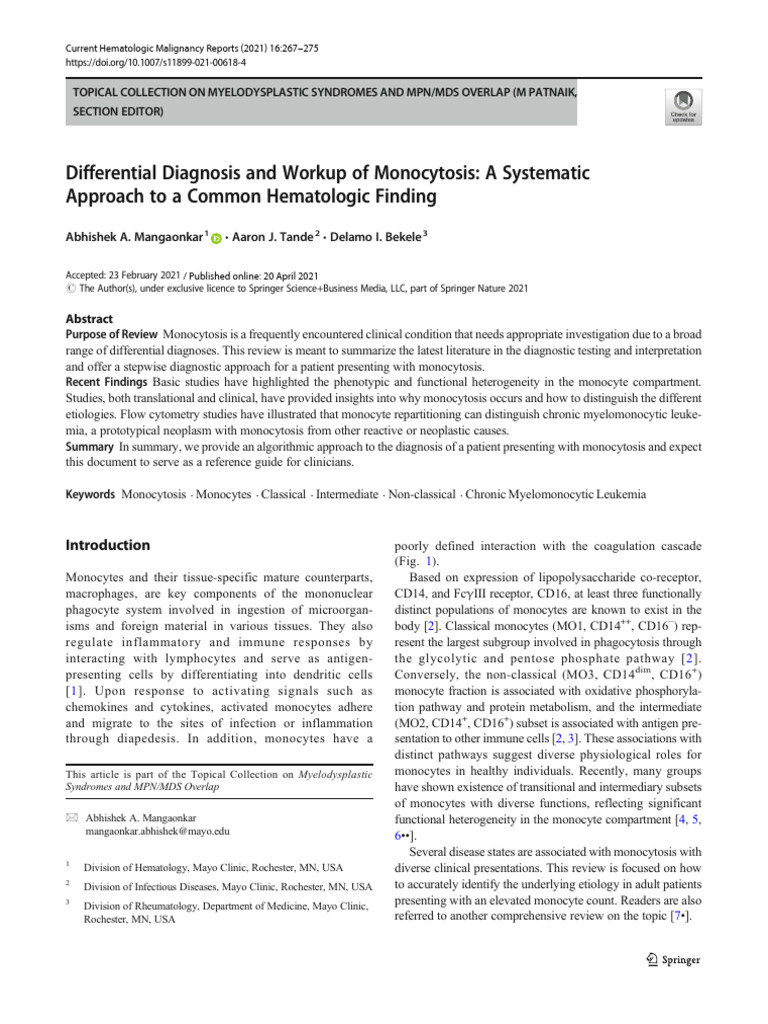 Current Hematologic Malignancy Reports (2021) 16:267–275
https://doi.org/10.1007/s11899-021-00618-4

TOPICAL COLLECTION ON MYELODYSPLASTIC SYNDROMES AND MPN/MDS OVERLAP (M PATNAIK, SECTION EDITOR)

Check for updates

Differential Diagnosis and Workup of Monocytosis: A Systematic Approach to a Common Hematologic Finding

Abhishek A. Mangaonkar$^1$ · Aaron J. Tande$^2$ · Delamo I. Bekele$^3$

Accepted: 23 February 2021 / Published online: 20 April 2021
© The Author(s), under exclusive licence to Springer Science+Business Media, LLC, part of Springer Nature 2021

Abstract
Purpose of Review Monocytosis is a frequently encountered clinical condition that needs appropriate investigation due to a broad range of differential diagnoses. This review is meant to summarize the latest literature in the diagnostic testing and interpretation and offer a stepwise diagnostic approach for a patient presenting with monocytosis.
Recent Findings Basic studies have highlighted the phenotypic and functional heterogeneity in the monocyte compartment. Studies, both translational and clinical, have provided insights into why monocytosis occurs and how to distinguish the different etiologies. Flow cytometry studies have illustrated that monocyte repartitioning can distinguish chronic myelomonocytic leukemia, a prototypical neoplasm with monocytosis from other reactive or neoplastic causes.
Summary In summary, we provide an algorithmic approach to the diagnosis of a patient presenting with monocytosis and expect this document to serve as a reference guide for clinicians.

Keywords Monocytosis · Monocytes · Classical · Intermediate · Non-classical · Chronic Myelomonocytic Leukemia

Introduction

Monocytes and their tissue-specific mature counterparts, macrophages, are key components of the mononuclear phagocyte system involved in ingestion of microorganisms and foreign material in various tissues. They also regulate inflammatory and immune responses by interacting with lymphocytes and serve as antigen-presenting cells by differentiating into dendritic cells [1]. Upon response to activating signals such as chemokines and cytokines, activated monocytes adhere and migrate to the sites of infection or inflammation through diapedesis. In addition, monocytes have a

This article is part of the Topical Collection on Myelodysplastic Syndromes and MPN/MDS Overlap

Abhishek A. Mangaonkar
mangaonkar.abhishek@mayo.edu

$^1$ Division of Hematology, Mayo Clinic, Rochester, MN, USA

$^2$ Division of Infectious Diseases, Mayo Clinic, Rochester, MN, USA

$^3$ Division of Rheumatology, Department of Medicine, Mayo Clinic, Rochester, MN, USA

poorly defined interaction with the coagulation cascade (Fig. 1).

Based on expression of lipopolysaccharide co-receptor, CD14, and FcγIII receptor, CD16, at least three functionally distinct populations of monocytes are known to exist in the body [2]. Classical monocytes (MO1, CD14$^{++}$, CD16$^{-}$) represent the largest subgroup involved in phagocytosis through the glycolytic and pentose phosphate pathway [2]. Conversely, the non-classical (MO3, CD14$^{dim}$, CD16$^{+}$) monocyte fraction is associated with oxidative phosphorylation pathway and protein metabolism, and the intermediate (MO2, CD14$^{+}$, CD16$^{+}$) subset is associated with antigen presentation to other immune cells [2, 3]. These associations with distinct pathways suggest diverse physiological roles for monocytes in healthy individuals. Recently, many groups have shown existence of transitional and intermediary subsets of monocytes with diverse functions, reflecting significant functional heterogeneity in the monocyte compartment [4, 5, 6••].

Several disease states are associated with monocytosis with diverse clinical presentations. This review is focused on how to accurately identify the underlying etiology in adult patients presenting with an elevated monocyte count. Readers are also referred to another comprehensive review on the topic [7•].

Springer